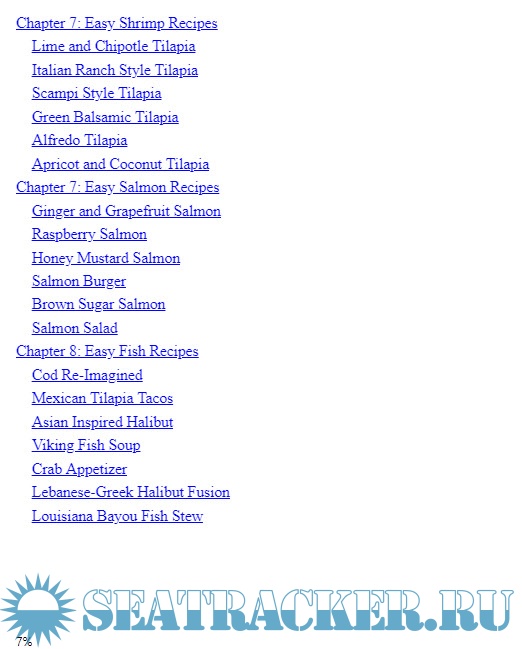 Chapter 7: Easy Shrimp Recipes
Lime and Chipotle Tilapia
Italian Ranch Style Tilapia
Scampi Style Tilapia
Green Balsamic Tilapia
Alfredo Tilapia
Apricot and Coconut Tilapia
Chapter 7: Easy Salmon Recipes
Ginger and Grapefruit Salmon
Raspberry Salmon
Honey Mustard Salmon
Salmon Burger
Brown Sugar Salmon
Salmon Salad
Chapter 8: Easy Fish Recipes
Cod Re-Imagined
Mexican Tilapia Tacos
Asian Inspired Halibut
Viking Fish Soup
Crab Appetizer
Lebanese-Greek Halibut Fusion
Louisiana Bayou Fish Stew

SEATRACKER.RU
7%